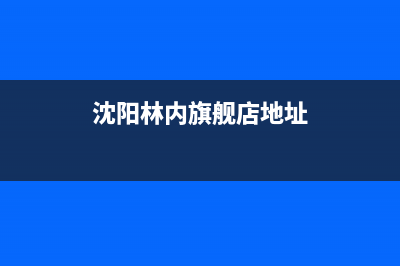 沈阳林内旗舰店地址